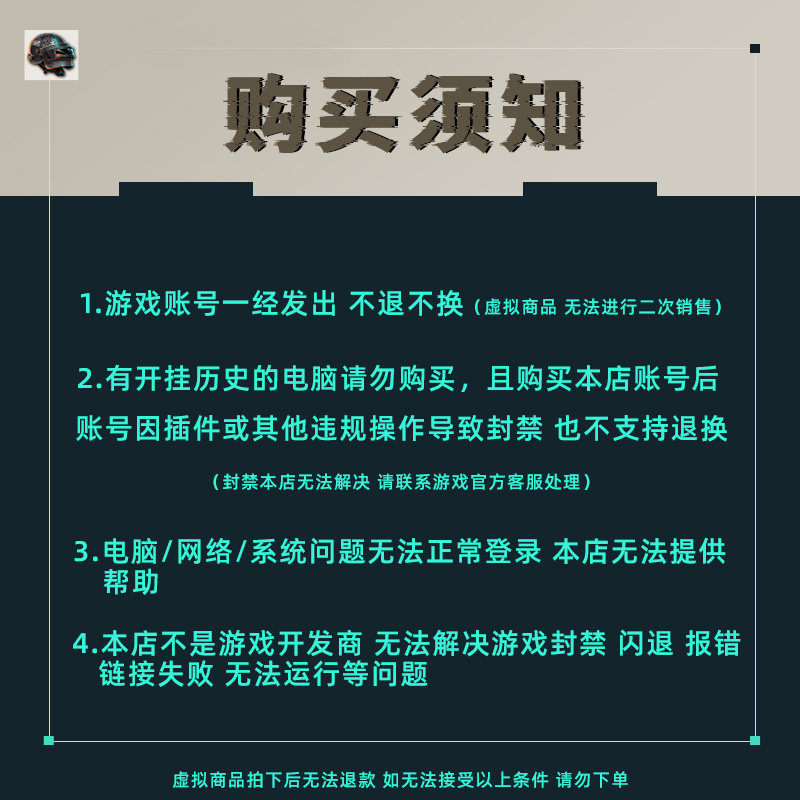 购买须知

1.游戏账号一经发出 不退不换（虚拟商品 无法进行二次销售）

2.有开挂历史的电脑请勿购买，且购买本店账号后账号因插件或其他违规操作导致封禁 也不支持退换

（封禁本店无法解决 请联系游戏官方客服处理）

3.电脑/网络/系统问题无法正常登录 本店无法提供帮助

4.本店不是游戏开发商 无法解决游戏封禁 闪退 报错 链接失败 无法运行等问题

虚拟商品拍下后无法退款 如无法接受以上条件 请勿下单